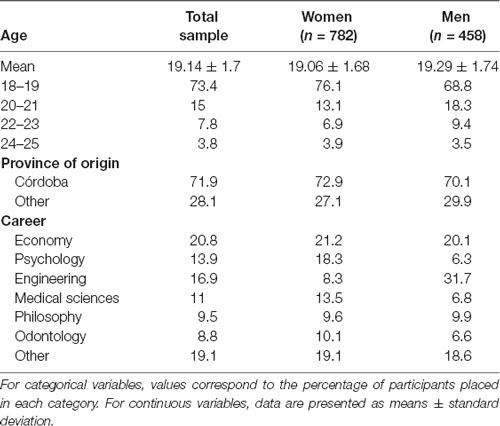 | Age | Total sample | Women ($n$ = 782) | Men ($n$ = 458) |
|---|---|---|---|
| Mean | 19.14 ± 1.7 | 19.06 ± 1.68 | 19.29 ± 1.74 |
| 18–19 | 73.4 | 76.1 | 68.8 |
| 20–21 | 15 | 13.1 | 18.3 |
| 22–23 | 7.8 | 6.9 | 9.4 |
| 24–25 | 3.8 | 3.9 | 3.5 |
| **Province of origin** | | | |
| Córdoba | 71.9 | 72.9 | 70.1 |
| Other | 28.1 | 27.1 | 29.9 |
| **Career** | | | |
| Economy | 20.8 | 21.2 | 20.1 |
| Psychology | 13.9 | 18.3 | 6.3 |
| Engineering | 16.9 | 8.3 | 31.7 |
| Medical sciences | 11 | 13.5 | 6.8 |
| Philosophy | 9.5 | 9.6 | 9.9 |
| Odontology | 8.8 | 10.1 | 6.6 |
| Other | 19.1 | 19.1 | 18.6 |

For categorical variables, values correspond to the percentage of participants placed in each category. For continuous variables, data are presented as means ± standard deviation.